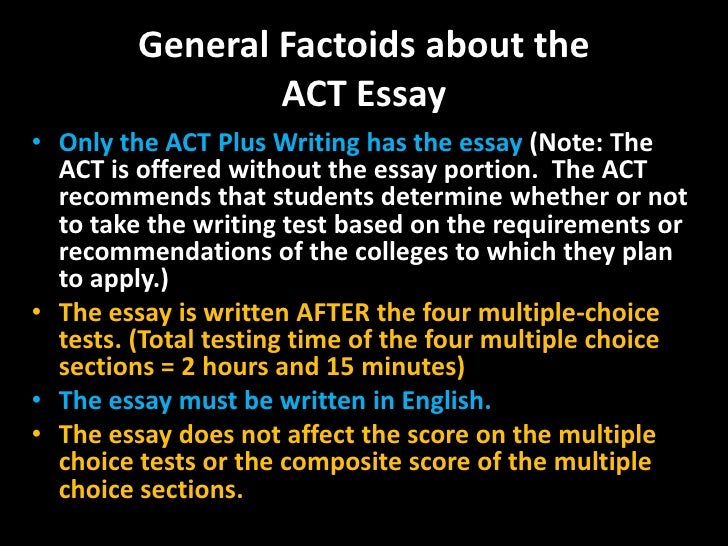 General Factoids about the ACT Essay

• Only the ACT Plus Writing has the essay (Note: The ACT is offered without the essay portion. The ACT recommends that students determine whether or not to take the writing test based on the requirements or recommendations of the colleges to which they plan to apply.)
• The essay is written AFTER the four multiple-choice tests. (Total testing time of the four multiple choice sections = 2 hours and 15 minutes)
• The essay must be written in English.
• The essay does not affect the score on the multiple choice tests or the composite score of the multiple choice sections.